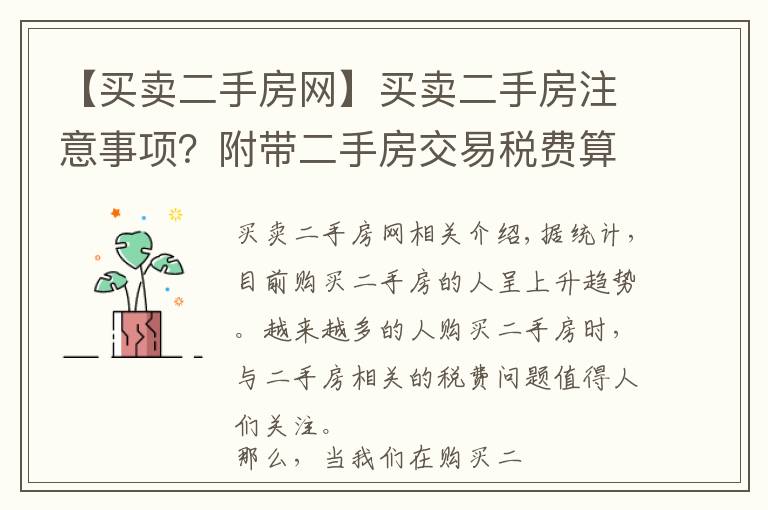 【买卖二手房网】买卖二手房注意事项？附带二手房交易税费算

买卖二手房网相关介绍，据统计，目前购买二手房的人呈上升趋势。越来越多的人购买二手房时，与二手房相关的税费问题值得人们关注。

那么，当我们在购买二